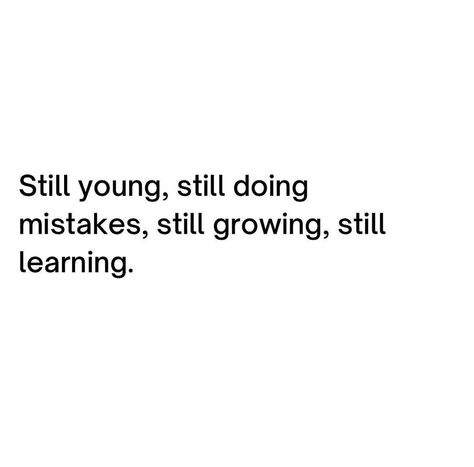 Still young, still doing mistakes, still growing, still learning.